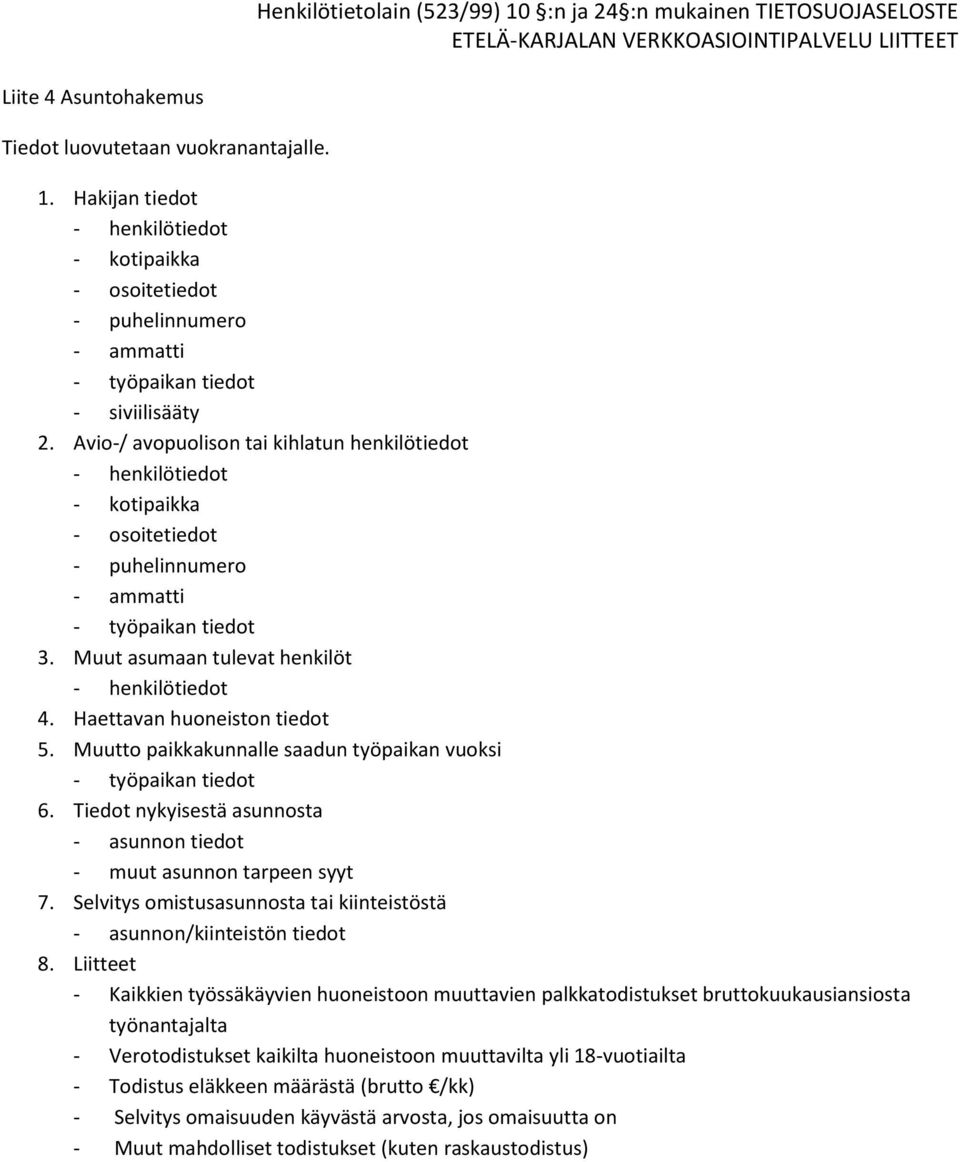 Henkilötietolain (523/99) 10 §:n ja 24§:n mukainen TIETOSUOJASELOSTE
ETELÄ-KARJALAN VERKKOASIOINTIPALVELU LIITTEET

Liite 4 Asuntohakemus

Tiedot luovutetaan vuokranantajalle.

1. Hakijan tiedot
- henkilötiedot
- kotipaikka
- osoitetiedot
- puhelinnumero
- ammatti
- työpaikan tiedot
- siviilisääty
2. Avio-/ avopuolison tai kihlatun henkilötiedot
- henkilötiedot
- kotipaikka
- osoitetiedot
- puhelinnumero
- ammatti
- työpaikan tiedot
3. Muut asumaan tulevat henkilöt
- henkilötiedot
4. Haettavan huoneiston tiedot
5. Muutto paikkakunnalle saadun työpaikan vuoksi
- työpaikan tiedot
6. Tiedot nykyisestä asunnosta
- asunnon tiedot
- muut asunnon tarpeen syyt
7. Selvitys omistusasunnosta tai kiinteistöstä
- asunnon/kiinteistön tiedot
8. Liitteet
- Kaikkien työssäkäyvien huoneistoon muuttavien palkkatodistukset bruttokuukausiansiosta työnantajalta
- Verotodistukset kaikilta huoneistoon muuttavilta yli 18-vuotiailta
- Todistus eläkkeen määrästä (brutto €/kk)
- Selvitys omaisuuden käyvästä arvosta, jos omaisuutta on
- Muut mahdolliset todistukset (kuten raskaustodistus)